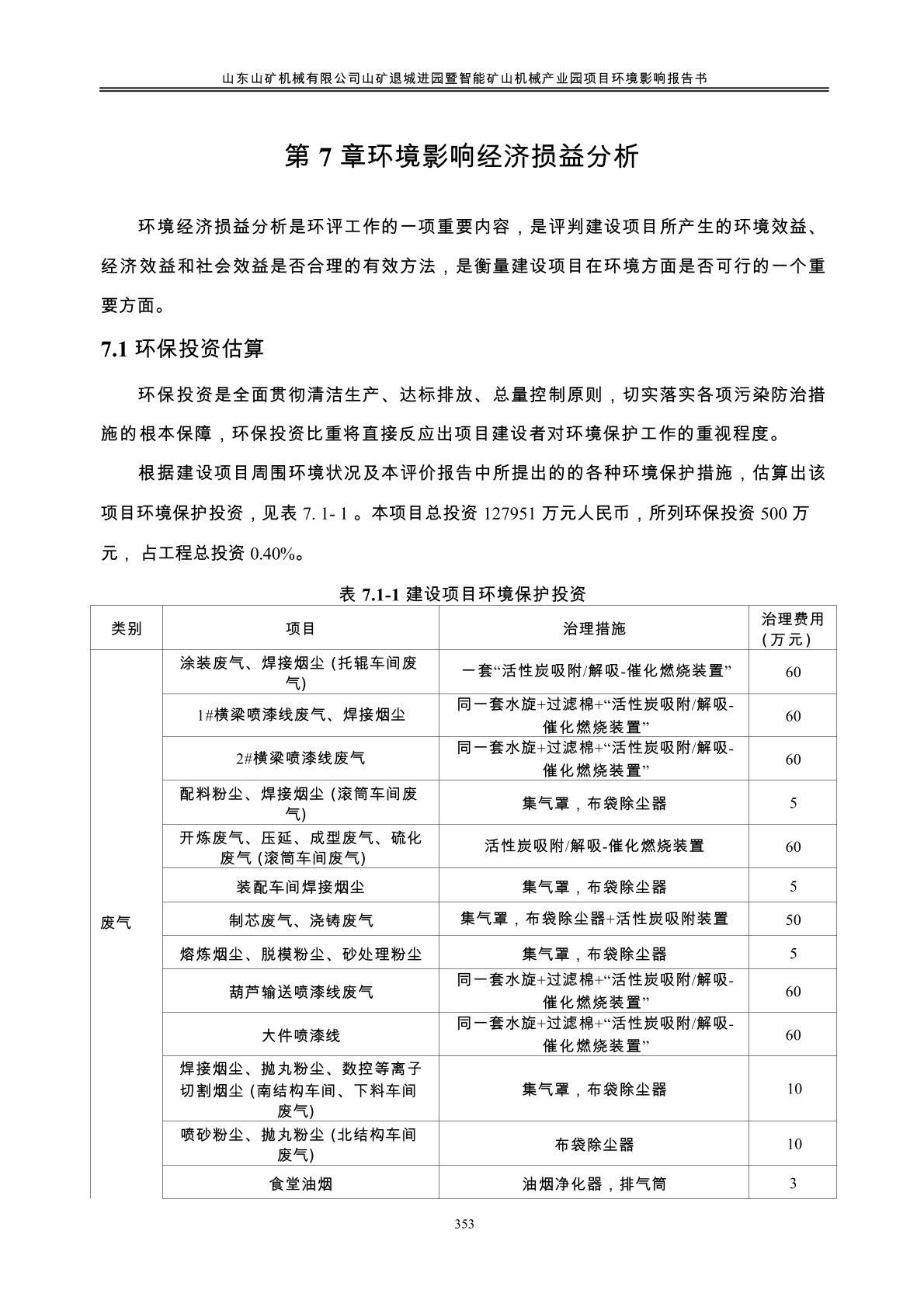 山东山矿机械有限公司山矿退城进园暨智能矿山机械产业园项目环境影响报告书

第 7 章环境影响经济损益分析

环境经济损益分析是环评工作的一项重要内容，是评判建设项目所产生的环境效益、经济效益和社会效益是否合理的有效方法，是衡量建设项目在环境方面是否可行的一个重要方面。

7.1 环保投资估算

环保投资是全面贯彻清洁生产、达标排放、总量控制原则，切实落实各项污染防治措施的根本保障，环保投资比重将直接反应出项目建设者对环境保护工作的重视程度。

根据建设项目周围环境状况及本评价报告中所提出的的各种环境保护措施，估算出该项目环境保护投资，见表 7. 1- 1 。本项目总投资 127951 万元人民币，所列环保投资 500 万元， 占工程总投资 0.40%。

表 7.1-1 建设项目环境保护投资

| 类别 | 项目 | 治理措施 | 治理费用（万元） |
|---|---|---|---|
| 废气 | 涂装废气、焊接烟尘 (托辊车间废气) | 一套“活性炭吸附/解吸-催化燃烧装置” | 60 |
| | 1#横梁喷漆线废气、焊接烟尘 | 同一套水旋+过滤棉+“活性炭吸附/解吸-催化燃烧装置” | 60 |
| | 2#横梁喷漆线废气 | 同一套水旋+过滤棉+“活性炭吸附/解吸-催化燃烧装置” | 60 |
| | 配料粉尘、焊接烟尘 (滚筒车间废气) | 集气罩，布袋除尘器 | 5 |
| | 开炼废气、压延、成型废气、硫化废气 (滚筒车间废气) | 活性炭吸附/解吸-催化燃烧装置 | 60 |
| | 装配车间焊接烟尘 | 集气罩，布袋除尘器 | 5 |
| | 制芯废气、浇铸废气 | 集气罩，布袋除尘器+活性炭吸附装置 | 50 |
| | 熔炼烟尘、脱模粉尘、砂处理粉尘 | 集气罩，布袋除尘器 | 5 |
| | 葫芦输送喷漆线废气 | 同一套水旋+过滤棉+“活性炭吸附/解吸-催化燃烧装置” | 60 |
| | 大件喷漆线 | 同一套水旋+过滤棉+“活性炭吸附/解吸-催化燃烧装置” | 60 |
| | 焊接烟尘、抛丸粉尘、数控等离子切割烟尘 (南结构车间、下料车间废气) | 集气罩，布袋除尘器 | 10 |
| | 喷砂粉尘、抛丸粉尘 (北结构车间废气) | 布袋除尘器 | 10 |
| | 食堂油烟 | 油烟净化器，排气筒 | 3 |

353